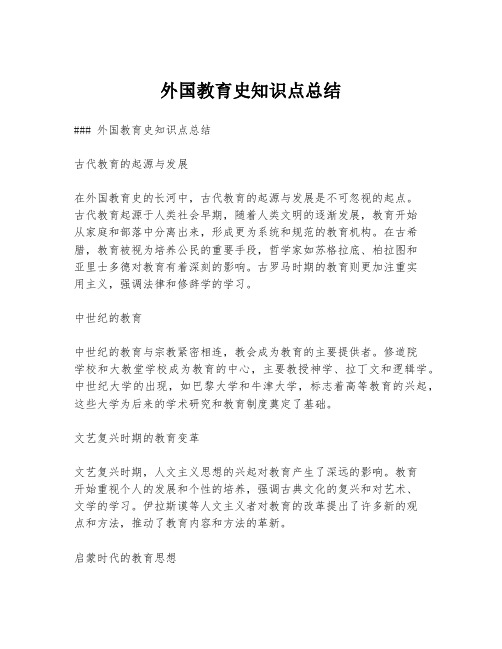 外国教育史知识点总结

### 外国教育史知识点总结

古代教育的起源与发展

在外国教育史的长河中，古代教育的起源与发展是不可忽视的起点。古代教育起源于人类社会早期，随着人类文明的逐渐发展，教育开始从家庭和部落中分离出来，形成更为系统和规范的教育机构。在古希腊，教育被视为培养公民的重要手段，哲学家如苏格拉底、柏拉图和亚里士多德对教育有着深刻的影响。古罗马时期的教育则更加注重实用主义，强调法律和修辞学的学习。

中世纪的教育

中世纪的教育与宗教紧密相连，教会成为教育的主要提供者。修道院学校和大教堂学校成为教育的中心，主要教授神学、拉丁文和逻辑学。中世纪大学的出现，如巴黎大学和牛津大学，标志着高等教育的兴起，这些大学为后来的学术研究和教育制度奠定了基础。

文艺复兴时期的教育变革

文艺复兴时期，人文主义思想的兴起对教育产生了深远的影响。教育开始重视个人的发展和个性的培养，强调古典文化的复兴和对艺术、文学的学习。伊拉斯谟等人文主义者对教育的改革提出了许多新的观点和方法，推动了教育内容和方法的革新。

启蒙时代的教育思想